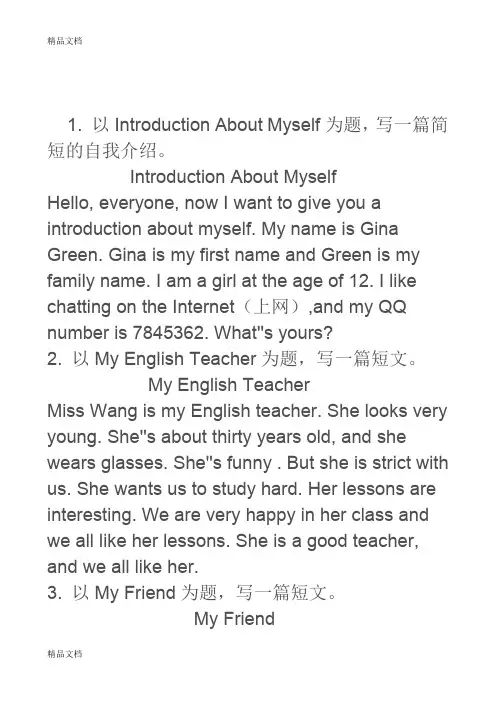 精品文档

1. 以Introduction About Myself为题，写一篇简短的自我介绍。

Introduction About Myself

Hello, everyone, now I want to give you a introduction about myself. My name is Gina Green. Gina is my first name and Green is my family name. I am a girl at the age of 12. I like chatting on the Internet（上网）,and my QQ number is 7845362. What"s yours?

2. 以My English Teacher为题，写一篇短文。

My English Teacher

Miss Wang is my English teacher. She looks very young. She"s about thirty years old, and she wears glasses. She"s funny . But she is strict with us. She wants us to study hard. Her lessons are interesting. We are very happy in her class and we all like her lessons. She is a good teacher, and we all like her.

3. 以My Friend为题，写一篇短文。

My Friend

精品文档